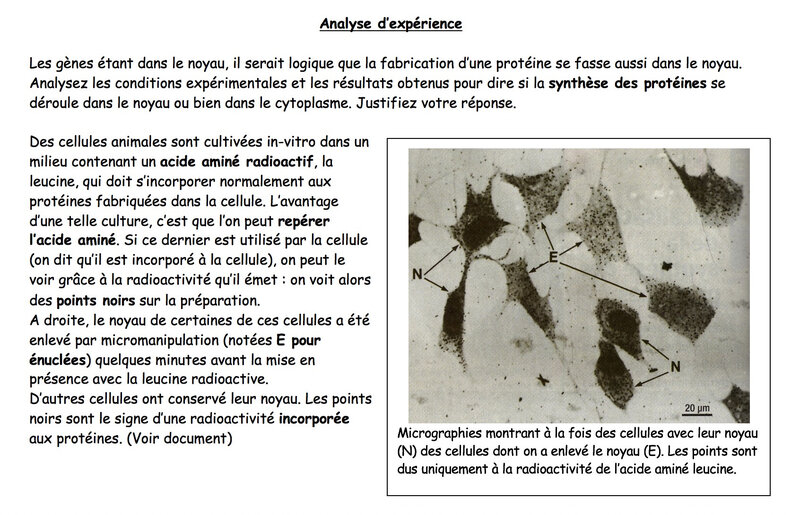 Analyse d'expérience

Les gènes étant dans le noyau, il serait logique que la fabrication d'une protéine se fasse aussi dans le noyau. Analysez les conditions expérimentales et les résultats obtenus pour dire si la synthèse des protéines se déroule dans le noyau ou bien dans le cytoplasme. Justifiez votre réponse.

Des cellules animales sont cultivées in-vitro dans un milieu contenant un acide aminé radioactif, la leucine, qui doit s'incorporer normalement aux protéines fabriquées dans la cellule. L'avantage d'une telle culture, c'est que l'on peut repérer l'acide aminé. Si ce dernier est utilisé par la cellule (on dit qu'il est incorporé à la cellule), on peut le voir grâce à la radioactivité qu'il émet : on voit alors des points noirs sur la préparation.
A droite, le noyau de certaines de ces cellules a été enlevé par micromanipulation (notées E pour énuclées) quelques minutes avant la mise en présence avec la leucine radioactive.
D'autres cellules ont conservé leur noyau. Les points noirs sont le signe d'une radioactivité incorporée aux protéines. (Voir document)

N
E
N
20 µm

Micrographies montrant à la fois des cellules avec leur noyau (N) des cellules dont on a enlevé le noyau (E). Les points sont dus uniquement à la radioactivité de l'acide aminé leucine.